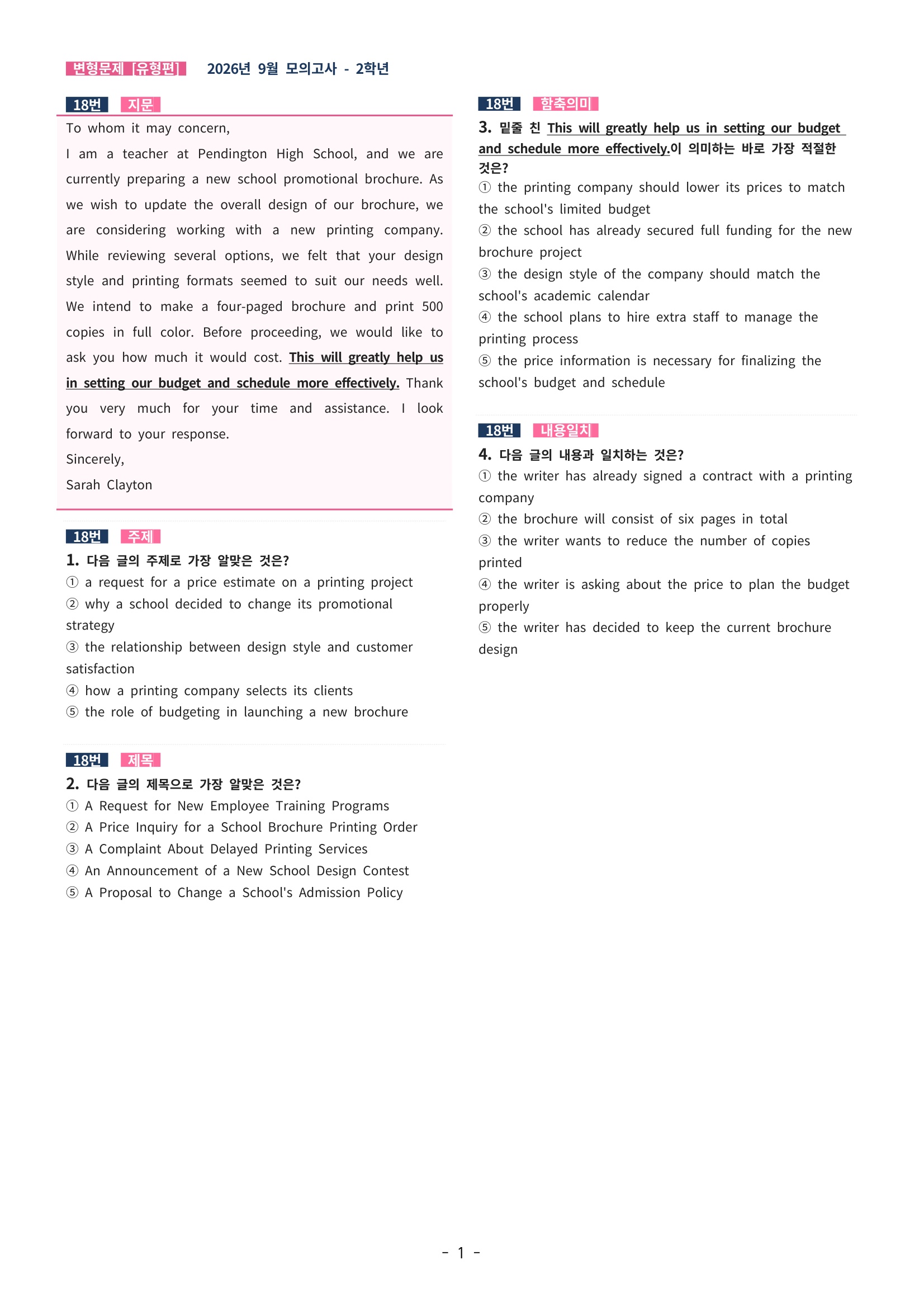 변형문제 [유형편]   2026년 9월 모의고사 - 2학년

18번 지문

To whom it may concern,

I am a teacher at Pendington High School, and we are currently preparing a new school promotional brochure. As we wish to update the overall design of our brochure, we are considering working with a new printing company. While reviewing several options, we felt that your design style and printing formats seemed to suit our needs well. We intend to make a four-paged brochure and print 500 copies in full color. Before proceeding, we would like to ask you how much it would cost. This will greatly help us in setting our budget and schedule more effectively. Thank you very much for your time and assistance. I look forward to your response.

Sincerely,

Sarah Clayton

18번 주제

1. 다음 글의 주제로 가장 알맞은 것은?
① a request for a price estimate on a printing project
② why a school decided to change its promotional strategy
③ the relationship between design style and customer satisfaction
④ how a printing company selects its clients
⑤ the role of budgeting in launching a new brochure

18번 제목

2. 다음 글의 제목으로 가장 알맞은 것은?
① A Request for New Employee Training Programs
② A Price Inquiry for a School Brochure Printing Order
③ A Complaint About Delayed Printing Services
④ An Announcement of a New School Design Contest
⑤ A Proposal to Change a School's Admission Policy

18번 함축의미

3. 밑줄 친 This will greatly help us in setting our budget and schedule more effectively.이 의미하는 바로 가장 적절한 것은?
① the printing company should lower its prices to match the school's limited budget
② the school has already secured full funding for the new brochure project
③ the design style of the company should match the school's academic calendar
④ the school plans to hire extra staff to manage the printing process
⑤ the price information is necessary for finalizing the school's budget and schedule

18번 내용일치

4. 다음 글의 내용과 일치하는 것은?
① the writer has already signed a contract with a printing company
② the brochure will consist of six pages in total
③ the writer wants to reduce the number of copies printed
④ the writer is asking about the price to plan the budget properly
⑤ the writer has decided to keep the current brochure design

- 1 -